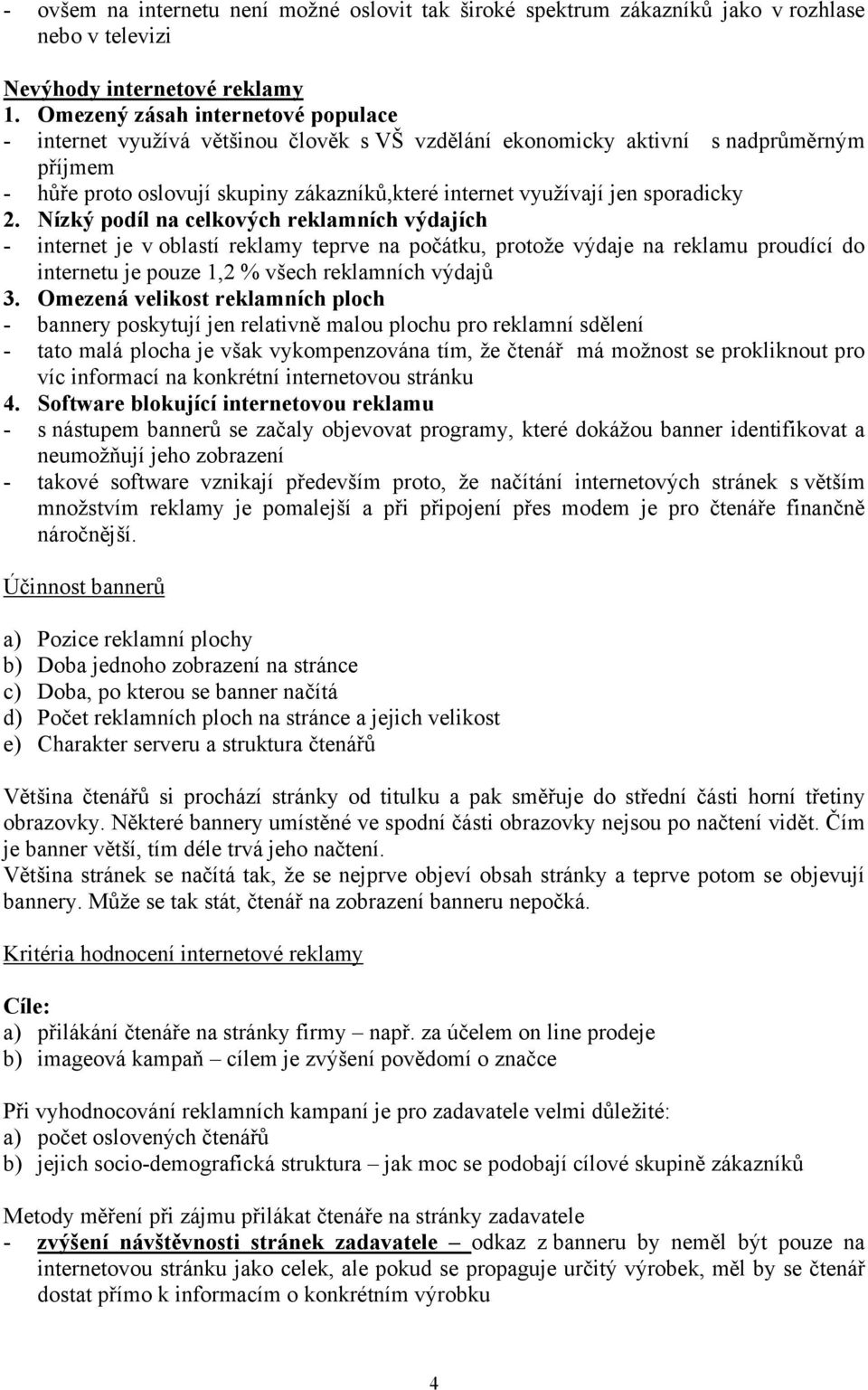 - ovšem na internetu není možné oslovit tak široké spektrum zákazníků jako v rozhlase nebo v televizi

Nevýhody internetové reklamy
1. Omezený zásah internetové populace
- internet využívá většinou člověk s VŠ vzdělání ekonomicky aktivní s nadprůměrným příjmem
- hůře proto oslovují skupiny zákazníků,které internet využívají jen sporadicky
2. Nízký podíl na celkových reklamních výdajích
- internet je v oblastí reklamy teprve na počátku, protože výdaje na reklamu proudící do internetu je pouze 1,2 % všech reklamních výdajů
3. Omezená velikost reklamních ploch
- bannery poskytují jen relativně malou plochu pro reklamní sdělení
- tato malá plocha je však vykompenzována tím, že čtenář má možnost se prokliknout pro víc informací na konkrétní internetovou stránku
4. Software blokující internetovou reklamu
- s nástupem bannerů se začaly objevovat programy, které dokážou banner identifikovat a neumožňují jeho zobrazení
- takové software vznikají především proto, že načítání internetových stránek s větším množstvím reklamy je pomalejší a při připojení přes modem je pro čtenáře finančně náročnější.

Účinnost bannerů

a) Pozice reklamní plochy
b) Doba jednoho zobrazení na stránce
c) Doba, po kterou se banner načítá
d) Počet reklamních ploch na stránce a jejich velikost
e) Charakter serveru a struktura čtenářů

Většina čtenářů si prochází stránky od titulku a pak směřuje do střední části horní třetiny obrazovky. Některé bannery umístěné ve spodní části obrazovky nejsou po načtení vidět. Čím je banner větší, tím déle trvá jeho načtení.
Většina stránek se načítá tak, že se nejprve objeví obsah stránky a teprve potom se objevují bannery. Může se tak stát, čtenář na zobrazení banneru nepočká.

Kritéria hodnocení internetové reklamy

Cíle:
a) přilákání čtenáře na stránky firmy – např. za účelem on line prodeje
b) imageová kampaň – cílem je zvýšení povědomí o značce

Při vyhodnocování reklamních kampaní je pro zadavatele velmi důležité:
a) počet oslovených čtenářů
b) jejich socio-demografická struktura – jak moc se podobají cílové skupině zákazníků

Metody měření při zájmu přilákat čtenáře na stránky zadavatele
- zvýšení návštěvnosti stránek zadavatele – odkaz z banneru by neměl být pouze na internetovou stránku jako celek, ale pokud se propaguje určitý výrobek, měl by se čtenář dostat přímo k informacím o konkrétním výrobku

4